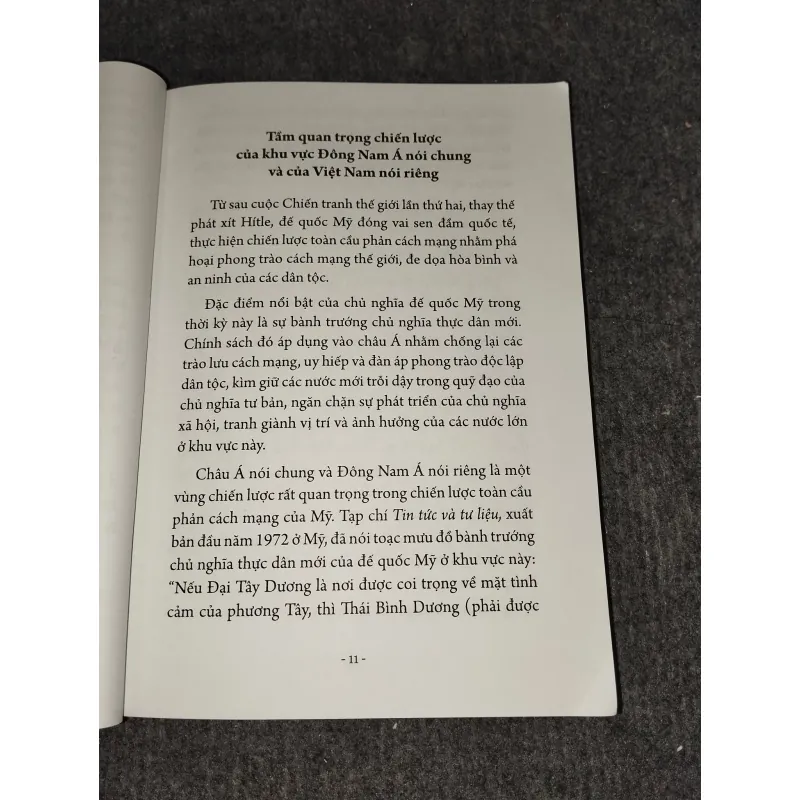 Tầm quan trọng chiến lược
của khu vực Đông Nam Á nói chung
và của Việt Nam nói riêng

Từ sau cuộc Chiến tranh thế giới lần thứ hai, thay thế phát xít Hítle, đế quốc Mỹ đóng vai sen đầm quốc tế, thực hiện chiến lược toàn cầu phản cách mạng nhằm phá hoại phong trào cách mạng thế giới, đe dọa hòa bình và an ninh của các dân tộc.

Đặc điểm nổi bật của chủ nghĩa đế quốc Mỹ trong thời kỳ này là sự bành trướng chủ nghĩa thực dân mới. Chính sách đó áp dụng vào châu Á nhằm chống lại các trào lưu cách mạng, uy hiếp và đàn áp phong trào độc lập dân tộc, kìm giữ các nước mới trỗi dậy trong quỹ đạo của chủ nghĩa tư bản, ngăn chặn sự phát triển của chủ nghĩa xã hội, tranh giành vị trí và ảnh hưởng của các nước lớn ở khu vực này.

Châu Á nói chung và Đông Nam Á nói riêng là một vùng chiến lược rất quan trọng trong chiến lược toàn cầu phản cách mạng của Mỹ. Tạp chí Tin tức và tư liệu, xuất bản đầu năm 1972 ở Mỹ, đã nói toạc mưu đồ bành trướng chủ nghĩa thực dân mới của đế quốc Mỹ ở khu vực này: "Nếu Đại Tây Dương là nơi được coi trọng về mặt tình cảm của phương Tây, thì Thái Bình Dương (phải được

- 11 -